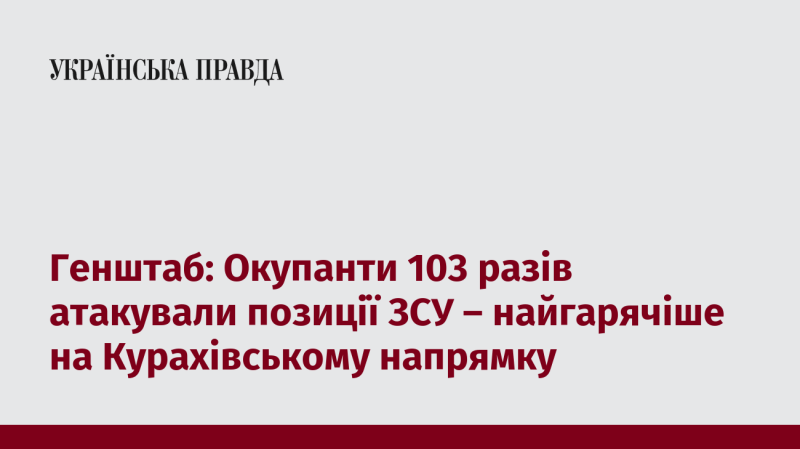 УКРАЇНСЬКА ПРАВДА

Генштаб: Окупанти 103 разів атакували позиції ЗСУ – найгарячіше на Курахівському напрямку